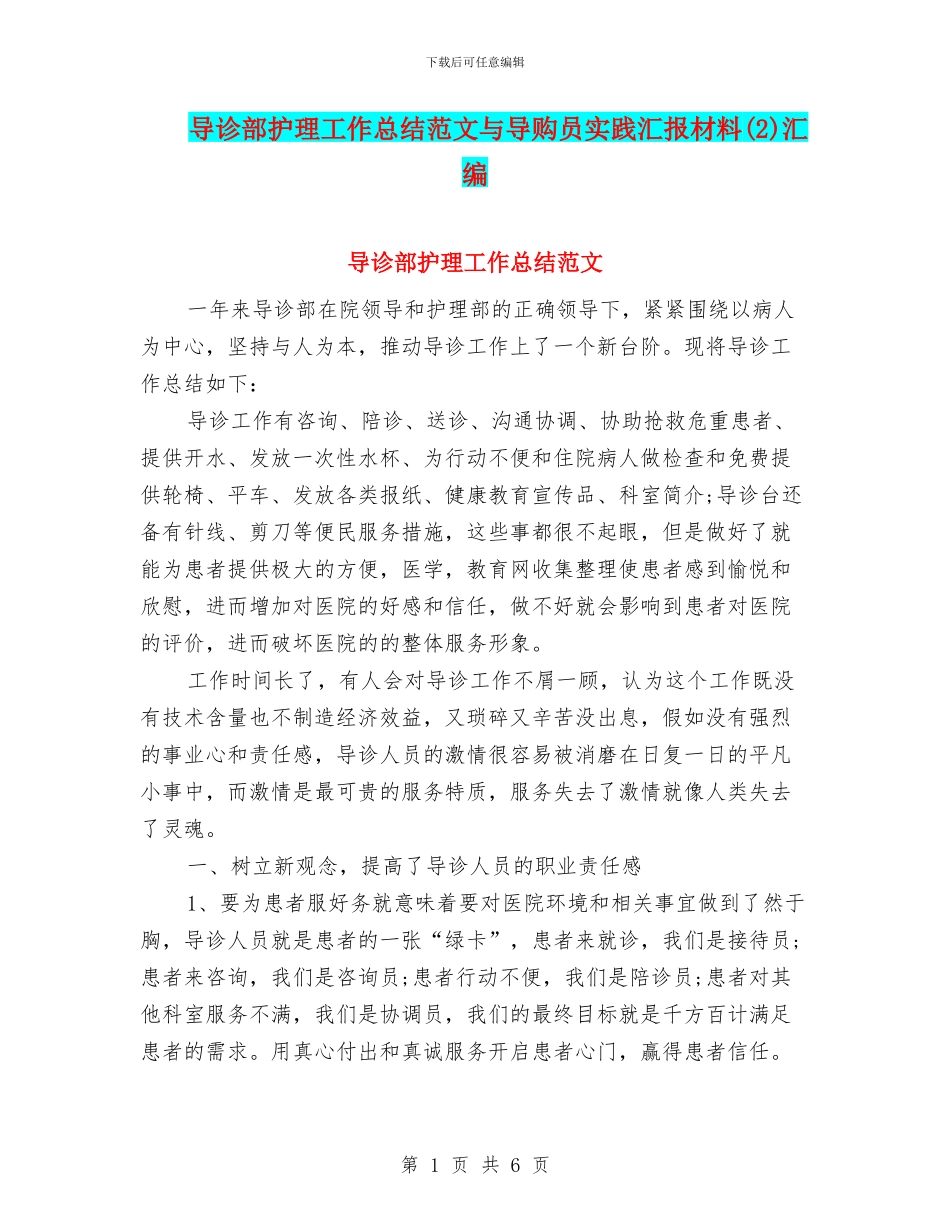 下载后可任意编辑

导诊部护理工作总结范文与导购员实践汇报材料(2)汇编

导诊部护理工作总结范文

一年来导诊部在院领导和护理部的正确领导下，紧紧围绕以病人为中心，坚持与人为本，推动导诊工作上了一个新台阶。现将导诊工作总结如下：

导诊工作有咨询、陪诊、送诊、沟通协调、协助抢救危重患者、提供开水、发放一次性水杯、为行动不便和住院病人做检查和免费提供轮椅、平车、发放各类报纸、健康教育宣传品、科室简介;导诊台还备有针线、剪刀等便民服务措施，这些事都很不起眼，但是做好了就能为患者提供极大的方便，医学，教育网收集整理使患者感到愉悦和欣慰，进而增加对医院的好感和信任，做不好就会影响到患者对医院的评价，进而破坏医院的的整体服务形象。

工作时间长了，有人会对导诊工作不屑一顾，认为这个工作既没有技术含量也不制造经济效益，又琐碎又辛苦没出息，假如没有强烈的事业心和责任感，导诊人员的激情很容易被消磨在日复一日的平凡小事中，而激情是最可贵的服务特质，服务失去了激情就像人类失去了灵魂。

一、树立新观念，提高了导诊人员的职业责任感

1、要为患者服好务就意味着要对医院环境和相关事宜做到了然于胸，导诊人员就是患者的一张“绿卡”，患者来就诊，我们是接待员;患者来咨询，我们是咨询员;患者行动不便，我们是陪诊员;患者对其他科室服务不满，我们是协调员，我们的最终目标就是千方百计满足患者的需求。用真心付出和真诚服务开启患者心门，赢得患者信任。

第 1 页 共 6 页